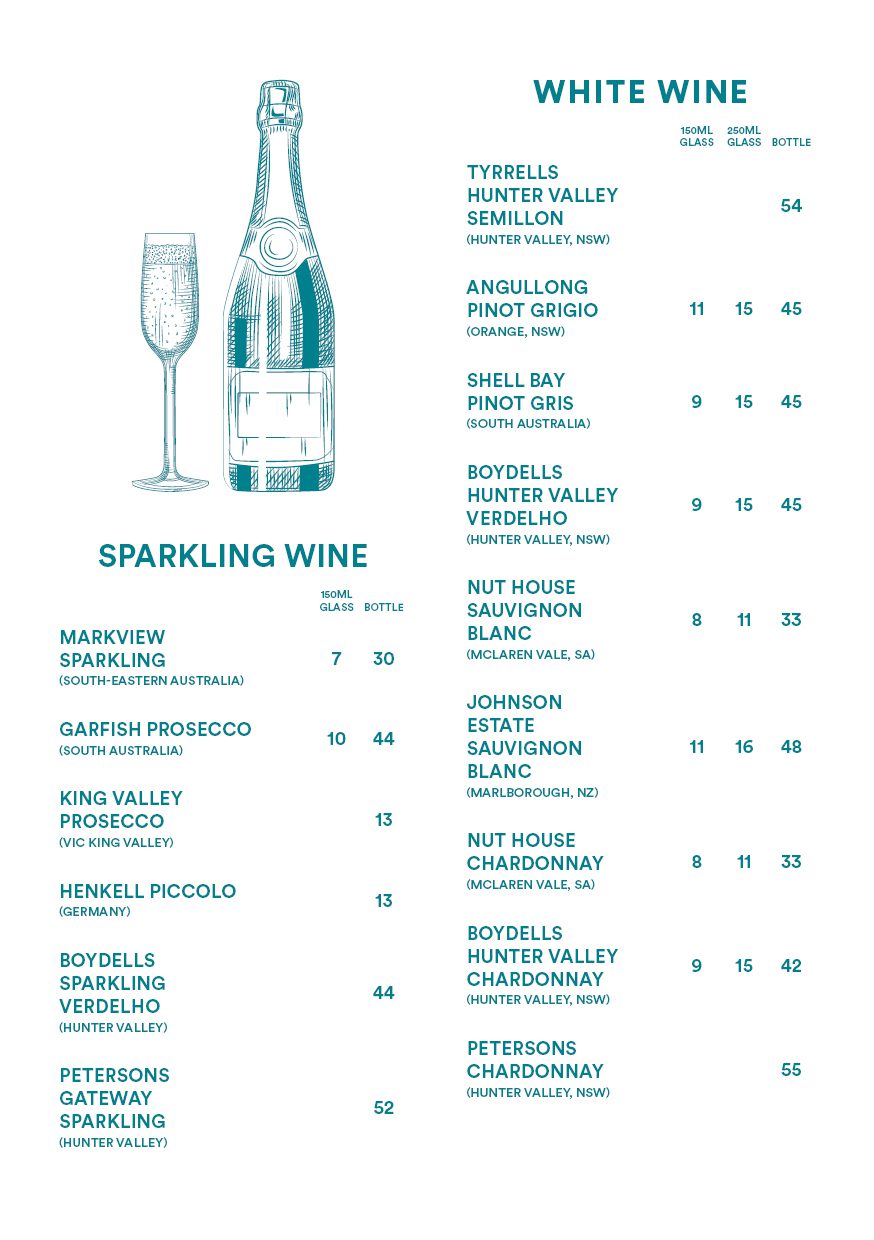 SPARKLING WINE

| | 150ML GLASS | BOTTLE |
|---|---|---|
| MARKVIEW SPARKLING (SOUTH-EASTERN AUSTRALIA) | 7 | 30 |
| GARFISH PROSECCO (SOUTH AUSTRALIA) | 10 | 44 |
| KING VALLEY PROSECCO (VIC KING VALLEY) | | 13 |
| HENKELL PICCOLO (GERMANY) | | 13 |
| BOYDELLS SPARKLING VERDELHO (HUNTER VALLEY) | | 44 |
| PETERSONS GATEWAY SPARKLING (HUNTER VALLEY) | | 52 |

WHITE WINE

| | 150ML GLASS | 250ML GLASS | BOTTLE |
|---|---|---|---|
| TYRRELLS HUNTER VALLEY SEMILLON (HUNTER VALLEY, NSW) | | | 54 |
| ANGULLONG PINOT GRIGIO (ORANGE, NSW) | 11 | 15 | 45 |
| SHELL BAY PINOT GRIS (SOUTH AUSTRALIA) | 9 | 15 | 45 |
| BOYDELLS HUNTER VALLEY VERDELHO (HUNTER VALLEY, NSW) | 9 | 15 | 45 |
| NUT HOUSE SAUVIGNON BLANC (MCLAREN VALE, SA) | 8 | 11 | 33 |
| JOHNSON ESTATE SAUVIGNON BLANC (MARLBOROUGH, NZ) | 11 | 16 | 48 |
| NUT HOUSE CHARDONNAY (MCLAREN VALE, SA) | 8 | 11 | 33 |
| BOYDELLS HUNTER VALLEY CHARDONNAY (HUNTER VALLEY, NSW) | 9 | 15 | 42 |
| PETERSONS CHARDONNAY (HUNTER VALLEY, NSW) | | | 55 |